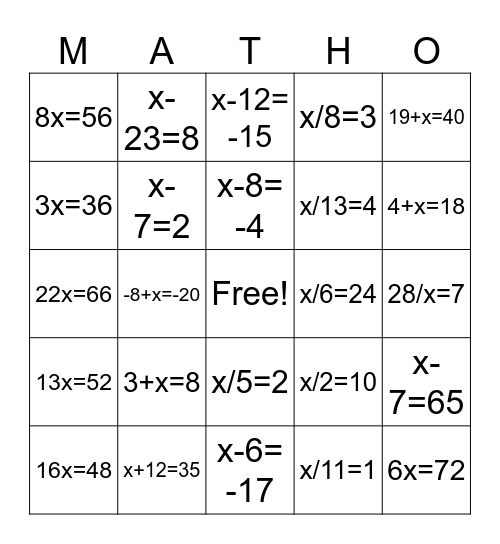 | M | A | T | H | O |
|---|---|---|---|---|
| $8x=56$ | $x-23=8$ | $x-12=-15$ | $x/8=3$ | $19+x=40$ |
| $3x=36$ | $x-7=2$ | $x-8=-4$ | $x/13=4$ | $4+x=18$ |
| $22x=66$ | $-8+x=-20$ | Free! | $x/6=24$ | $28/x=7$ |
| $13x=52$ | $3+x=8$ | $x/5=2$ | $x/2=10$ | $x-7=65$ |
| $16x=48$ | $x+12=35$ | $x-6=-17$ | $x/11=1$ | $6x=72$ |